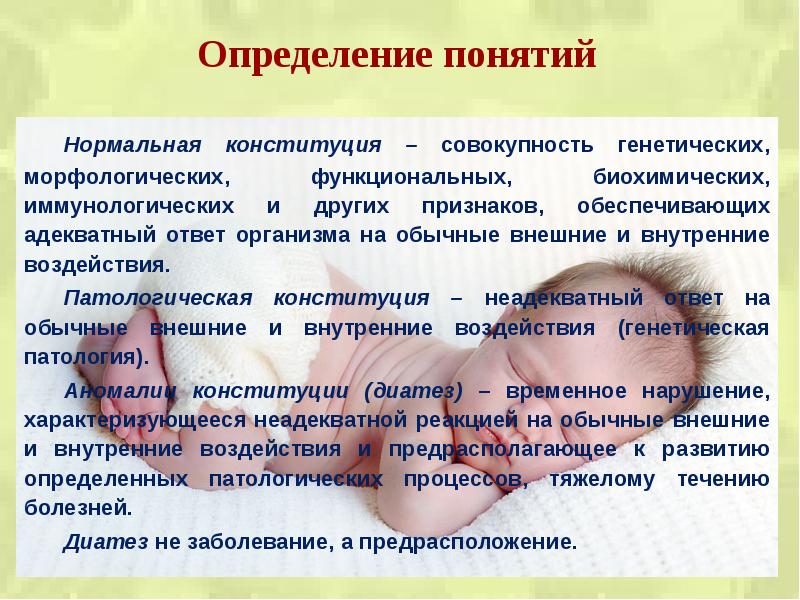 Определение понятий

Нормальная конституция – совокупность генетических, морфологических, функциональных, биохимических, иммунологических и других признаков, обеспечивающих адекватный ответ организма на обычные внешние и внутренние воздействия.

Патологическая конституция – неадекватный ответ на обычные внешние и внутренние воздействия (генетическая патология).

Аномалии конституции (диатез) – временное нарушение, характеризующееся неадекватной реакцией на обычные внешние и внутренние воздействия и предрасполагающее к развитию определенных патологических процессов, тяжелому течению болезней.

Диатез не заболевание, а предрасположение.